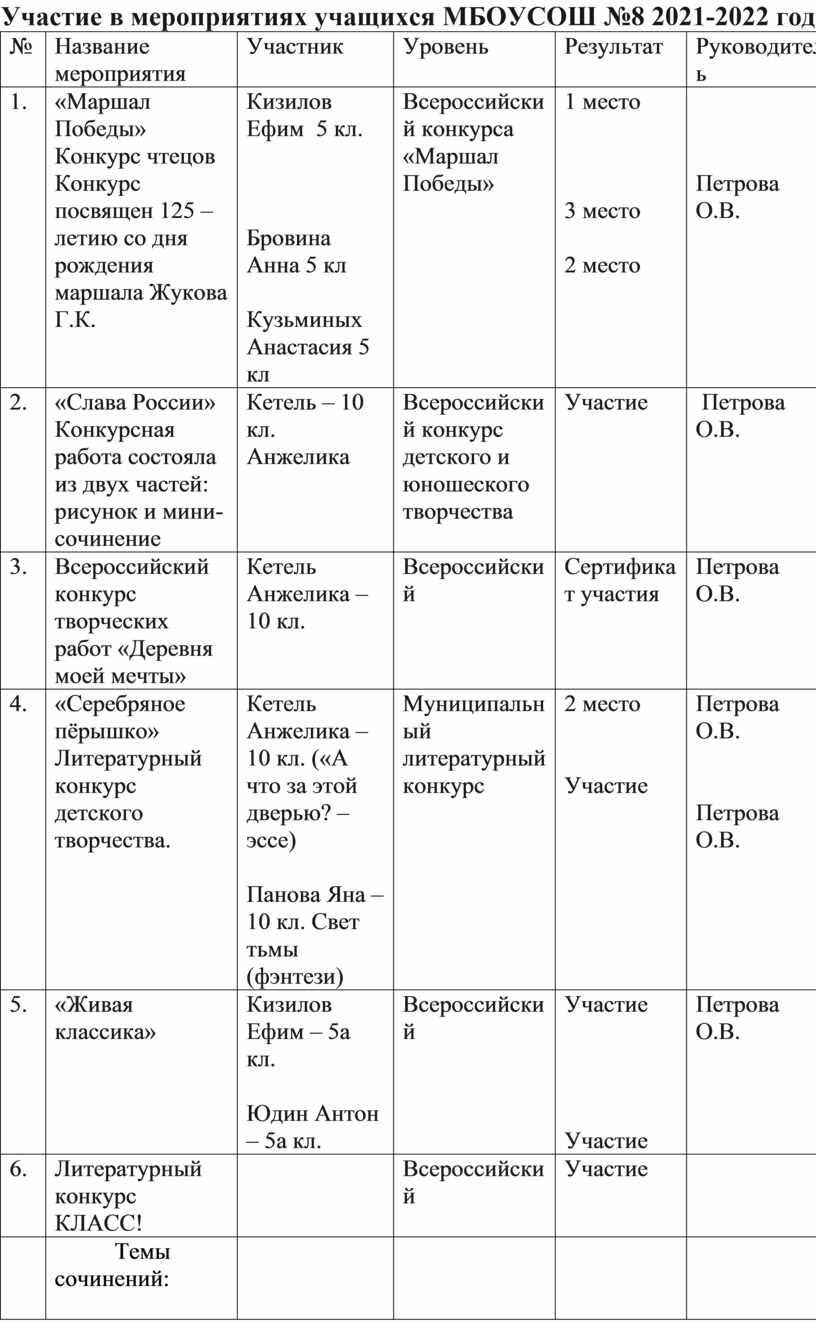 Участие в мероприятиях учащихся МБОУСОШ №8 2021-2022 год

| № | Название мероприятия | Участник | Уровень | Результат | Руководитель |
|---|---|---|---|---|---|
| 1. | «Маршал Победы» Конкурс чтецов Конкурс посвящен 125 – летию со дня рождения маршала Жукова Г.К. | Кизилов Ефим 5 кл. Бровина Анна 5 кл Кузьминых Анастасия 5 кл | Всероссийский конкурса «Маршал Победы» | 1 место 3 место 2 место | Петрова О.В. |
| 2. | «Слава России» Конкурсная работа состояла из двух частей: рисунок и мини-сочинение | Кетель – 10 кл. Анжелика | Всероссийский конкурс детского и юношеского творчества | Участие | Петрова О.В. |
| 3. | Всероссийский конкурс творческих работ «Деревня моей мечты» | Кетель Анжелика – 10 кл. | Всероссийский | Сертификат участия | Петрова О.В. |
| 4. | «Серебряное пёрышко» Литературный конкурс детского творчества. | Кетель Анжелика – 10 кл. («А что за этой дверью? – эссе) Панова Яна – 10 кл. Свет тьмы (фэнтези) | Муниципальный литературный конкурс | 2 место Участие | Петрова О.В. Петрова О.В. |
| 5. | «Живая классика» | Кизилов Ефим – 5а кл. Юдин Антон – 5а кл. | Всероссийский | Участие Участие | Петрова О.В. |
| 6. | Литературный конкурс КЛАСС! | | Всероссийский | Участие | |
| | Темы сочинений: | | | | |